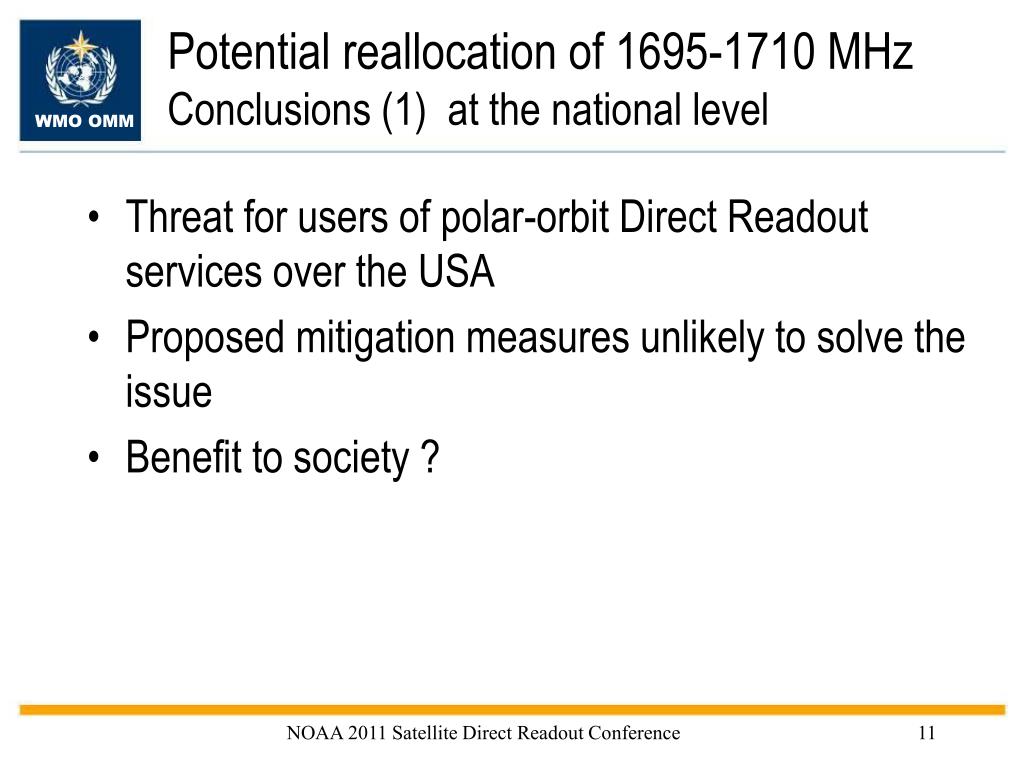 WMO OMM

Potential reallocation of 1695-1710 MHz
Conclusions (1) at the national level

• Threat for users of polar-orbit Direct Readout services over the USA
• Proposed mitigation measures unlikely to solve the issue
• Benefit to society ?

NOAA 2011 Satellite Direct Readout Conference

11